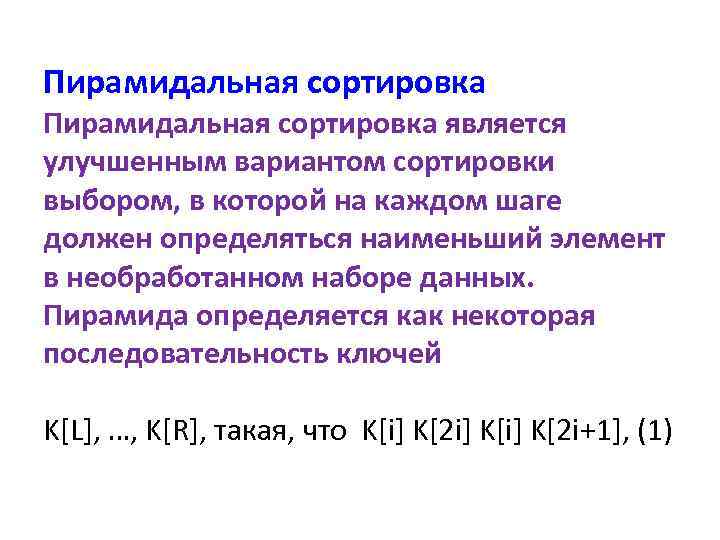 Пирамидальная сортировка

Пирамидальная сортировка является улучшенным вариантом сортировки выбором, в которой на каждом шаге должен определяться наименьший элемент в необработанном наборе данных. Пирамида определяется как некоторая последовательность ключей

K[L], ..., K[R], такая, что K[i] K[2i] K[i] K[2i+1], (1)